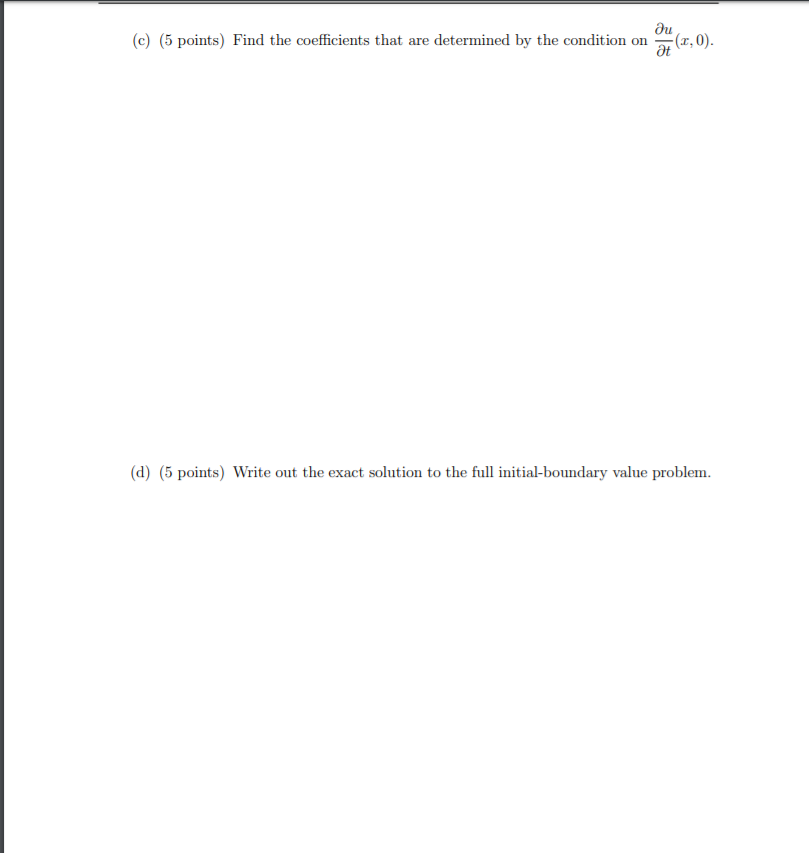 (c) (5 points) Find the coefficients that are determined by the condition on $\frac{\partial u}{\partial t}(x, 0)$.

(d) (5 points) Write out the exact solution to the full initial-boundary value problem.